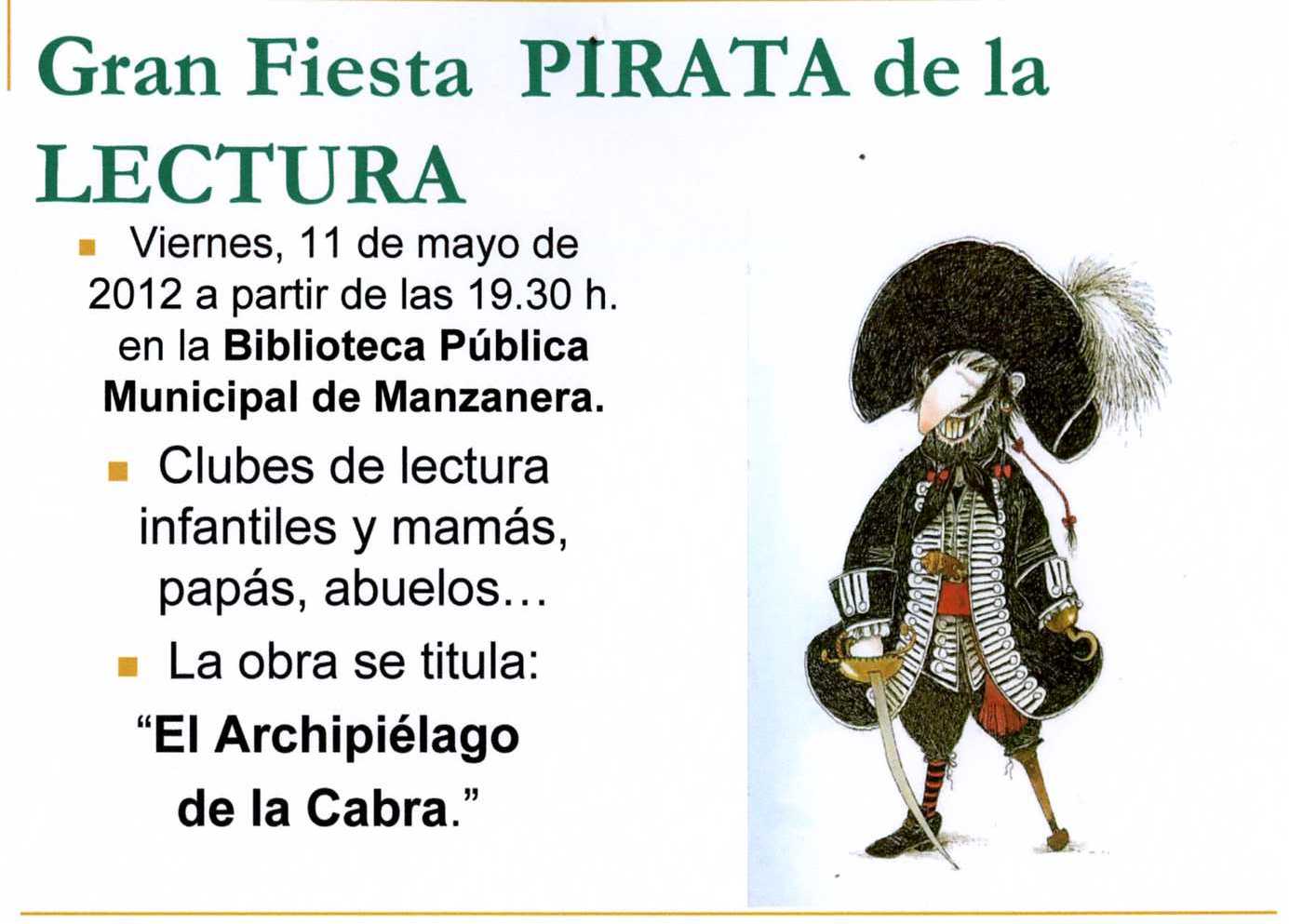 Gran Fiesta PIRATA de la LECTURA

• Viernes, 11 de mayo de 2012 a partir de las 19.30 h. en la Biblioteca Pública Municipal de Manzanera.

• Clubes de lectura infantiles y mamás, papás, abuelos…

• La obra se titula:

"El Archipiélago de la Cabra."